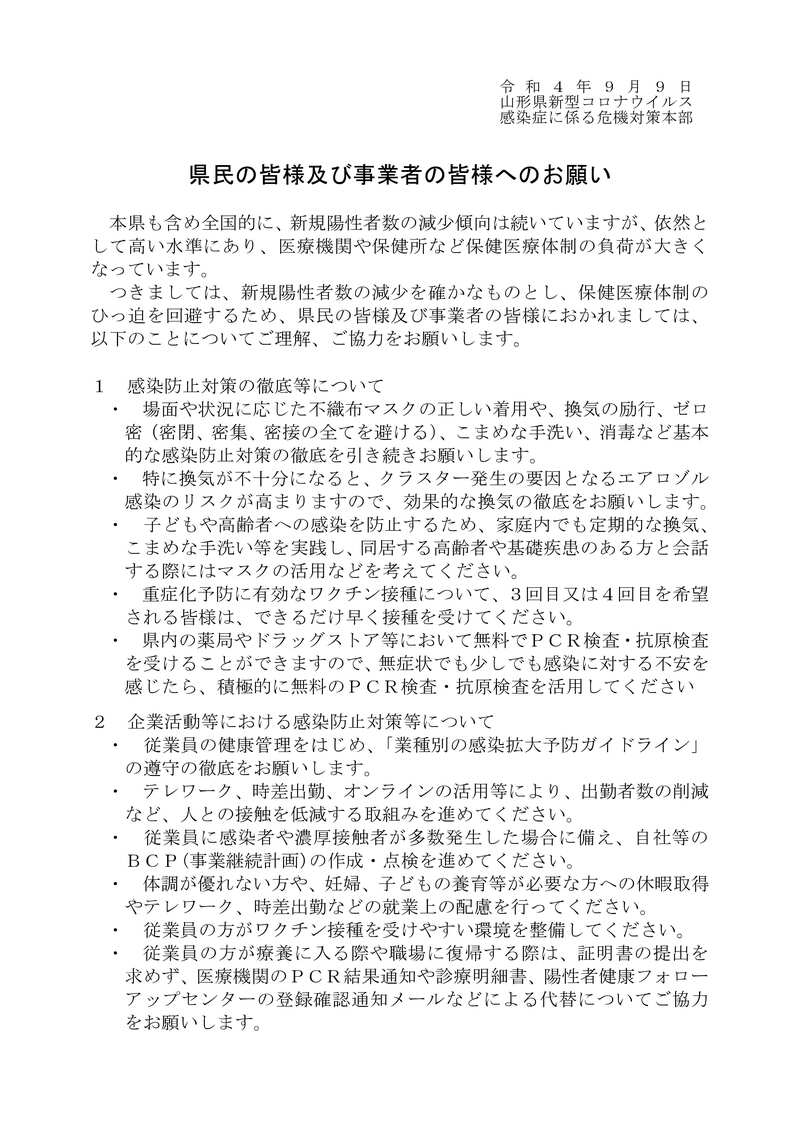 令和４年９月９日
山形県新型コロナウイルス
感染症に係る危機対策本部

県民の皆様及び事業者の皆様へのお願い

本県も含め全国的に、新規陽性者数の減少傾向は続いていますが、依然として高い水準にあり、医療機関や保健所など保健医療体制の負荷が大きくなっています。
つきましては、新規陽性者数の減少を確かなものとし、保健医療体制のひっ迫を回避するため、県民の皆様及び事業者の皆様におかれましては、以下のことについてご理解、ご協力をお願いします。

１　感染防止対策の徹底等について
・　場面や状況に応じた不織布マスクの正しい着用や、換気の励行、ゼロ密（密閉、密集、密接の全てを避ける）、こまめな手洗い、消毒など基本的な感染防止対策の徹底を引き続きお願いします。
・　特に換気が不十分になると、クラスター発生の要因となるエアロゾル感染のリスクが高まりますので、効果的な換気の徹底をお願いします。
・　子どもや高齢者への感染を防止するため、家庭内でも定期的な換気、こまめな手洗い等を実践し、同居する高齢者や基礎疾患のある方と会話する際にはマスクの活用などを考えてください。
・　重症化予防に有効なワクチン接種について、３回目又は４回目を希望される皆様は、できるだけ早く接種を受けてください。
・　県内の薬局やドラッグストア等において無料でＰＣＲ検査・抗原検査を受けることができますので、無症状でも少しでも感染に対する不安を感じたら、積極的に無料のＰＣＲ検査・抗原検査を活用してください

２　企業活動等における感染防止対策等について
・　従業員の健康管理をはじめ、「業種別の感染拡大予防ガイドライン」の遵守の徹底をお願いします。
・　テレワーク、時差出勤、オンラインの活用等により、出勤者数の削減など、人との接触を低減する取組みを進めてください。
・　従業員に感染者や濃厚接触者が多数発生した場合に備え、自社等のＢＣＰ(事業継続計画)の作成・点検を進めてください。
・　体調が優れない方や、妊婦、子どもの養育等が必要な方への休暇取得やテレワーク、時差出勤などの就業上の配慮を行ってください。
・　従業員の方がワクチン接種を受けやすい環境を整備してください。
・　従業員の方が療養に入る際や職場に復帰する際は、証明書の提出を求めず、医療機関のＰＣＲ結果通知や診療明細書、陽性者健康フォローアップセンターの登録確認通知メールなどによる代替についてご協力をお願いします。